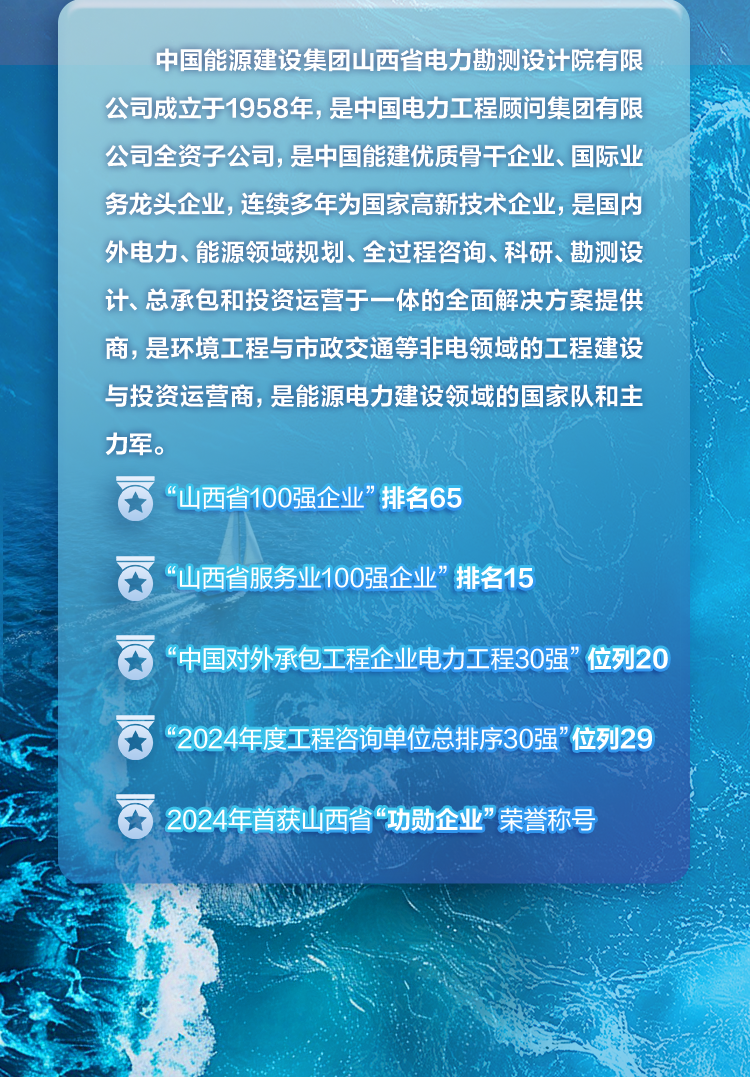 中国能源建设集团山西省电力勘测设计院有限公司成立于1958年，是中国电力工程顾问集团有限公司全资子公司，是中国能建优质骨干企业、国际业务龙头企业，连续多年为国家高新技术企业，是国内外电力、能源领域规划、全过程咨询、科研、勘测设计、总承包和投资运营于一体的全面解决方案提供商，是环境工程与市政交通等非电领域的工程建设与投资运营商，是能源电力建设领域的国家队和主力军。

“山西省100强企业”排名65

“山西省服务业100强企业”排名15

“中国对外承包工程企业电力工程30强”位列20

“2024年度工程咨询单位总排序30强”位列29

2024年首获山西省“功勋企业”荣誉称号